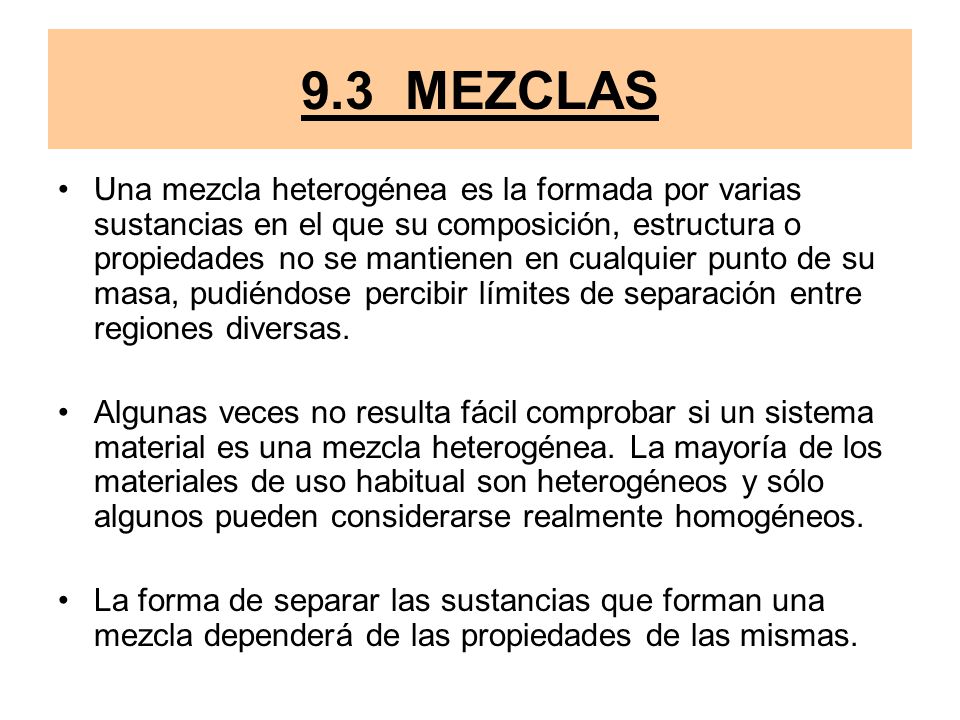 9.3 MEZCLAS

• Una mezcla heterogénea es la formada por varias sustancias en el que su composición, estructura o propiedades no se mantienen en cualquier punto de su masa, pudiéndose percibir límites de separación entre regiones diversas.

• Algunas veces no resulta fácil comprobar si un sistema material es una mezcla heterogénea. La mayoría de los materiales de uso habitual son heterogéneos y sólo algunos pueden considerarse realmente homogéneos.

• La forma de separar las sustancias que forman una mezcla dependerá de las propiedades de las mismas.